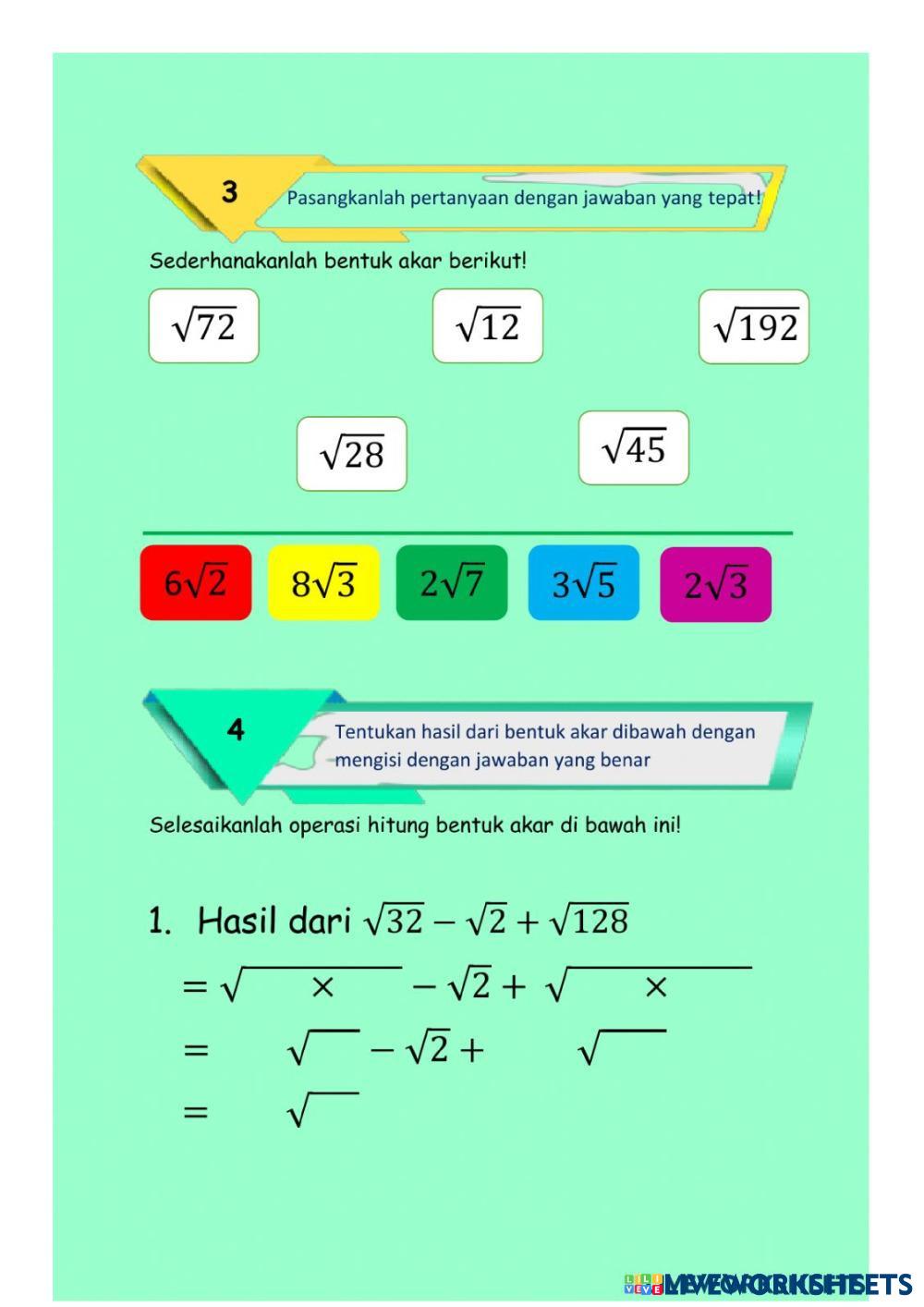 3

Pasangkanlah pertanyaan dengan jawaban yang tepat!

Sederhanakanlah bentuk akar berikut!

$\sqrt{72}$

$\sqrt{12}$

$\sqrt{192}$

$\sqrt{28}$

$\sqrt{45}$

$6\sqrt{2}$

$8\sqrt{3}$

$2\sqrt{7}$

$3\sqrt{5}$

$2\sqrt{3}$

4

Tentukan hasil dari bentuk akar dibawah dengan mengisi dengan jawaban yang benar

Selesaikanlah operasi hitung bentuk akar di bawah ini!

1. Hasil dari $\sqrt{32} - \sqrt{2} + \sqrt{128}$

$= \sqrt{\quad \times \quad} - \sqrt{2} + \sqrt{\quad \times \quad}$

$= \quad \sqrt{\quad} - \sqrt{2} + \quad \sqrt{\quad}$

$= \quad \sqrt{\quad}$

LIVEWORKSHEETS